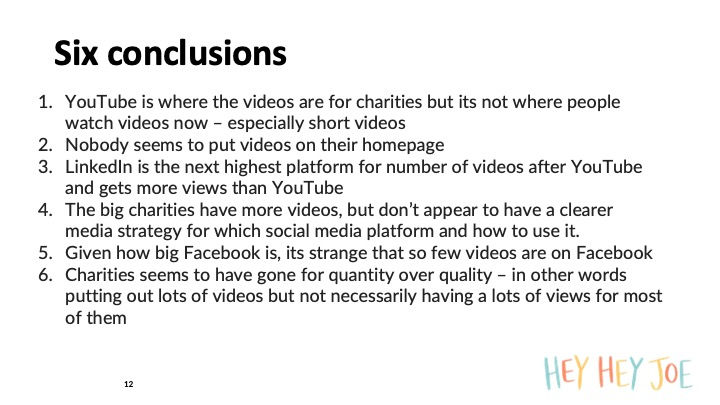 Six conclusions

1. YouTube is where the videos are for charities but its not where people watch videos now – especially short videos
2. Nobody seems to put videos on their homepage
3. LinkedIn is the next highest platform for number of videos after YouTube and gets more views than YouTube
4. The big charities have more videos, but don't appear to have a clearer media strategy for which social media platform and how to use it.
5. Given how big Facebook is, its strange that so few videos are on Facebook
6. Charities seems to have gone for quantity over quality – in other words putting out lots of videos but not necessarily having a lots of views for most of them

12

HEY HEY JOE